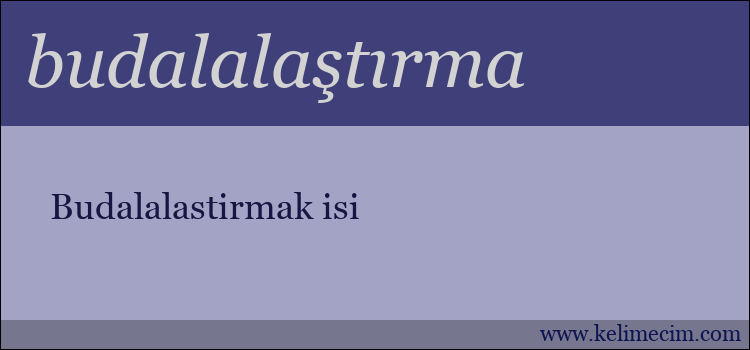 budalalaştırma

Budalalastirmak isi

www.kelimecim.com